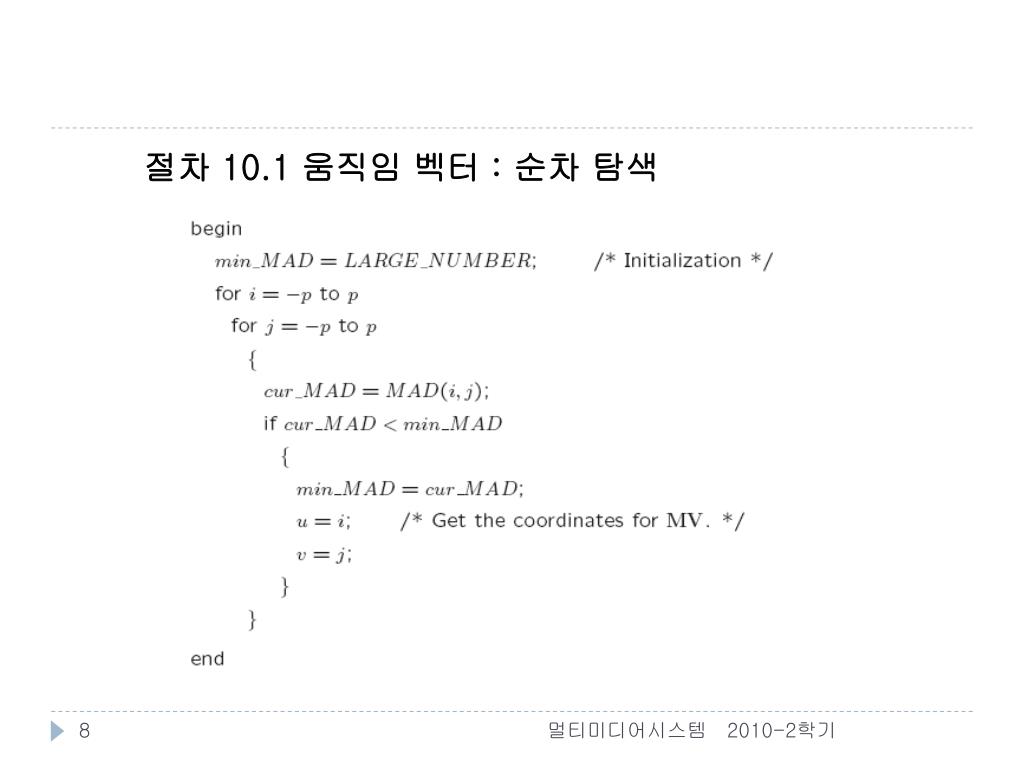 절차 10.1 움직임 벡터 : 순차 탐색

begin
$min\_MAD = LARGE\_NUMBER;$ /* Initialization */
for $i = -p$ to $p$
for $j = -p$ to $p$
{
$cur\_MAD = MAD(i, j);$
if $cur\_MAD < min\_MAD$
{
$min\_MAD = cur\_MAD;$
$u = i;$ /* Get the coordinates for MV. */
$v = j;$
}
}
end

8

멀티미디어시스템 2010-2학기